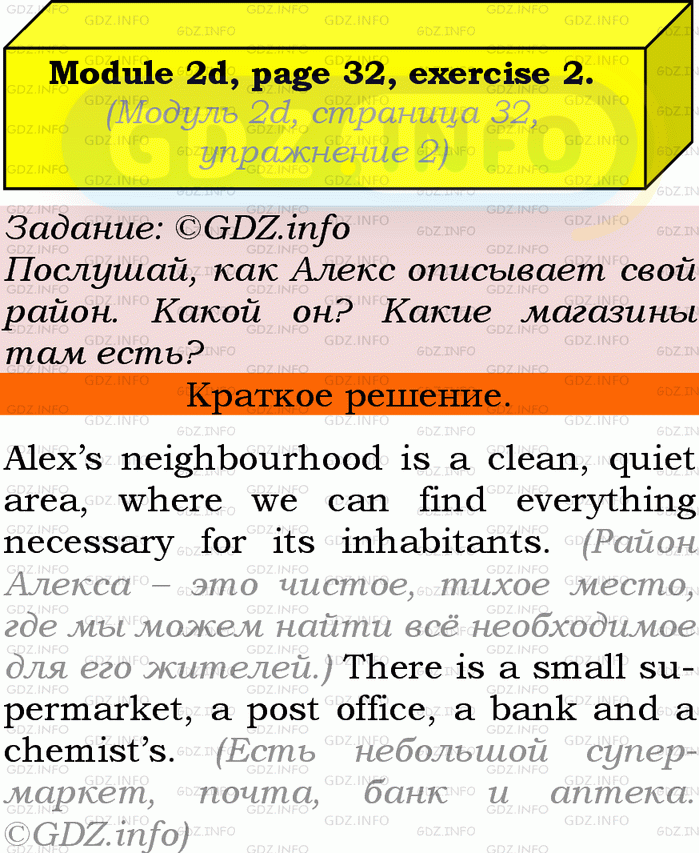 Module 2d, page 32, exercise 2.
(Модуль 2d, страница 32, упражнение 2)

Задание: ©GDZ.info
Послушай, как Алекс описывает свой район. Какой он? Какие магазины там есть?

Краткое решение.

Alex's neighbourhood is a clean, quiet area, where we can find everything necessary for its inhabitants. (Район Алекса – это чистое, тихое место, где мы можем найти всё необходимое для его жителей.) There is a small supermarket, a post office, a bank and a chemist's. (Есть небольшой супермаркет, почта, банк и аптека. ©GDZ.info)